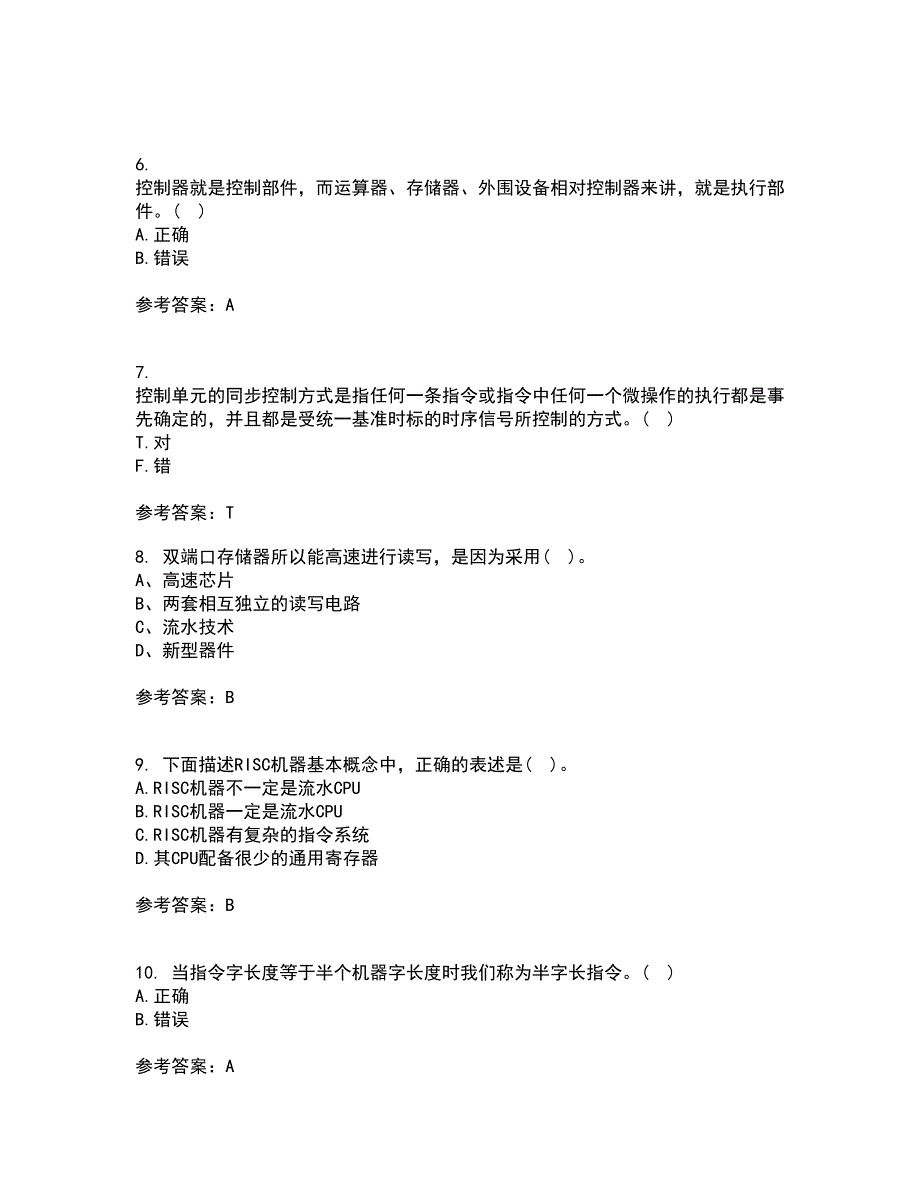 6.
控制器就是控制部件，而运算器、存储器、外围设备相对控制器来讲，就是执行部件。（ ）
A.正确
B.错误

参考答案：A

7.
控制单元的同步控制方式是指任何一条指令或指令中任何一个微操作的执行都是事先确定的，并且都是受统一基准时标的时序信号所控制的方式。（ ）
T.对
F.错

参考答案：T

8. 双端口存储器所以能高速进行读写，是因为采用（ ）。
A、高速芯片
B、两套相互独立的读写电路
C、流水技术
D、新型器件

参考答案：B

9. 下面描述RISC机器基本概念中，正确的表述是（ ）。
A.RISC机器不一定是流水CPU
B.RISC机器一定是流水CPU
C.RISC机器有复杂的指令系统
D.其CPU配备很少的通用寄存器

参考答案：B

10. 当指令字长度等于半个机器字长度时我们称为半字长指令。（ ）
A.正确
B.错误

参考答案：A